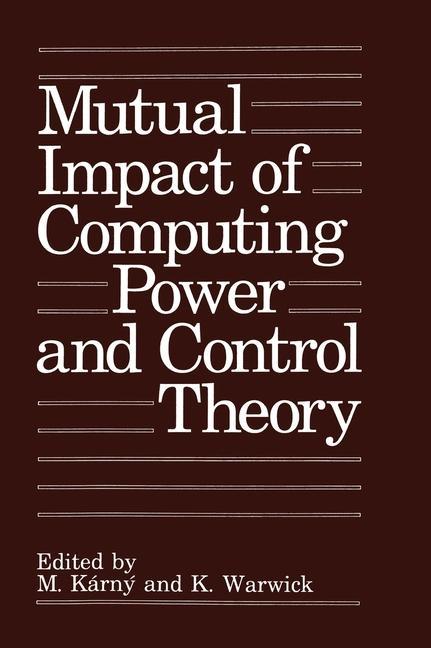 Mutual Impact of Computing Power and Control Theory

Edited by
M. Kárný and K. Warwick